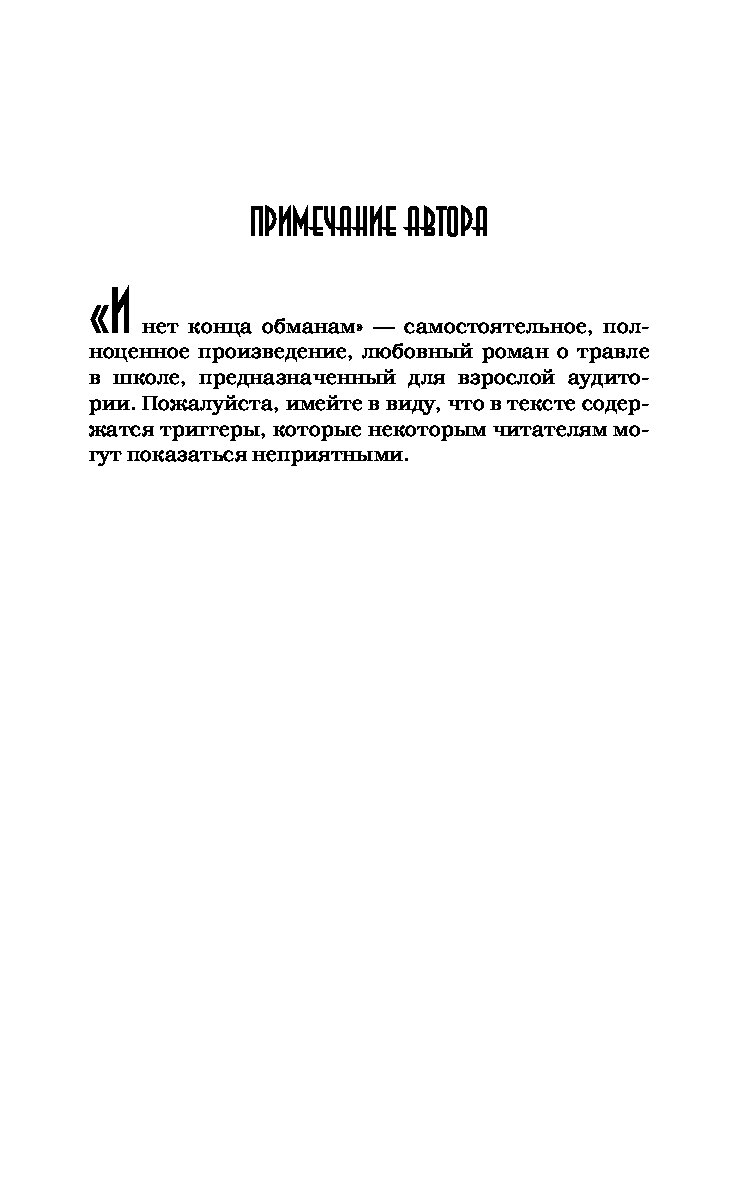 ПРИМЕЧАНИЕ АВТОРА

«И нет конца обманам» — самостоятельное, полноценное произведение, любовный роман о травле в школе, предназначенный для взрослой аудитории. Пожалуйста, имейте в виду, что в тексте содержатся триггеры, которые некоторым читателям могут показаться неприятными.